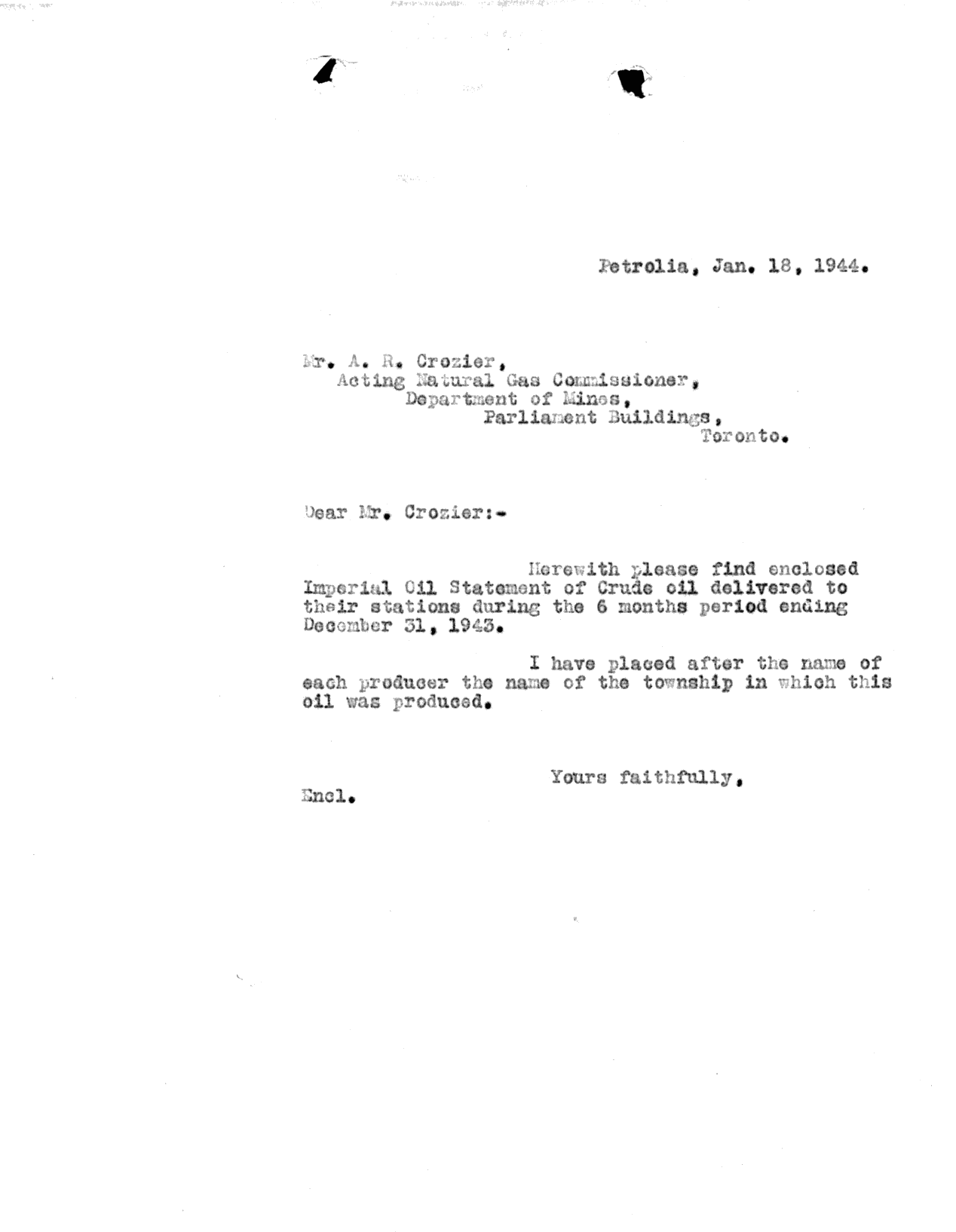 Petrolia, Jan. 18, 1944.

Mr. A. R. Crozier,
Acting Natural Gas Commissioner,
Department of Mines,
Parliament Buildings,
Toronto.

Dear Mr. Crozier:-

Herewith please find enclosed Imperial Oil Statement of Crude oil delivered to their stations during the 6 months period ending December 31, 1943.

I have placed after the name of each producer the name of the township in which this oil was produced.

Yours faithfully,

Encl.